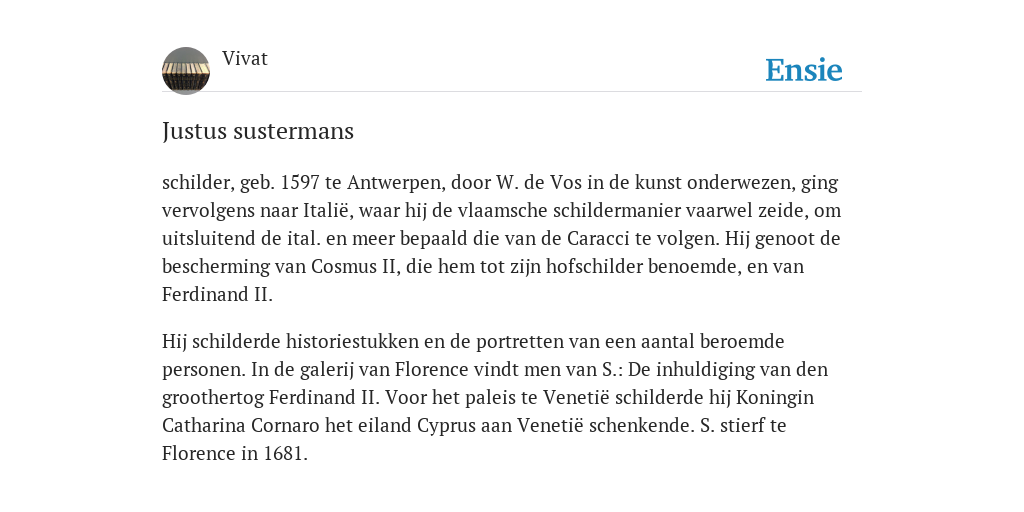 Vivat

Ensie

Justus sustermans

schilder, geb. 1597 te Antwerpen, door W. de Vos in de kunst onderwezen, ging vervolgens naar Italië, waar hij de vlaamsche schildermanier vaarwel zeide, om uitsluitend de ital. en meer bepaald die van de Caracci te volgen. Hij genoot de bescherming van Cosmus II, die hem tot zijn hofschilder benoemde, en van Ferdinand II.

Hij schilderde historiestukken en de portretten van een aantal beroemde personen. In de galerij van Florence vindt men van S.: De inhuldiging van den groothertog Ferdinand II. Voor het paleis te Venetië schilderde hij Koningin Catharina Cornaro het eiland Cyprus aan Venetië schenkende. S. stierf te Florence in 1681.